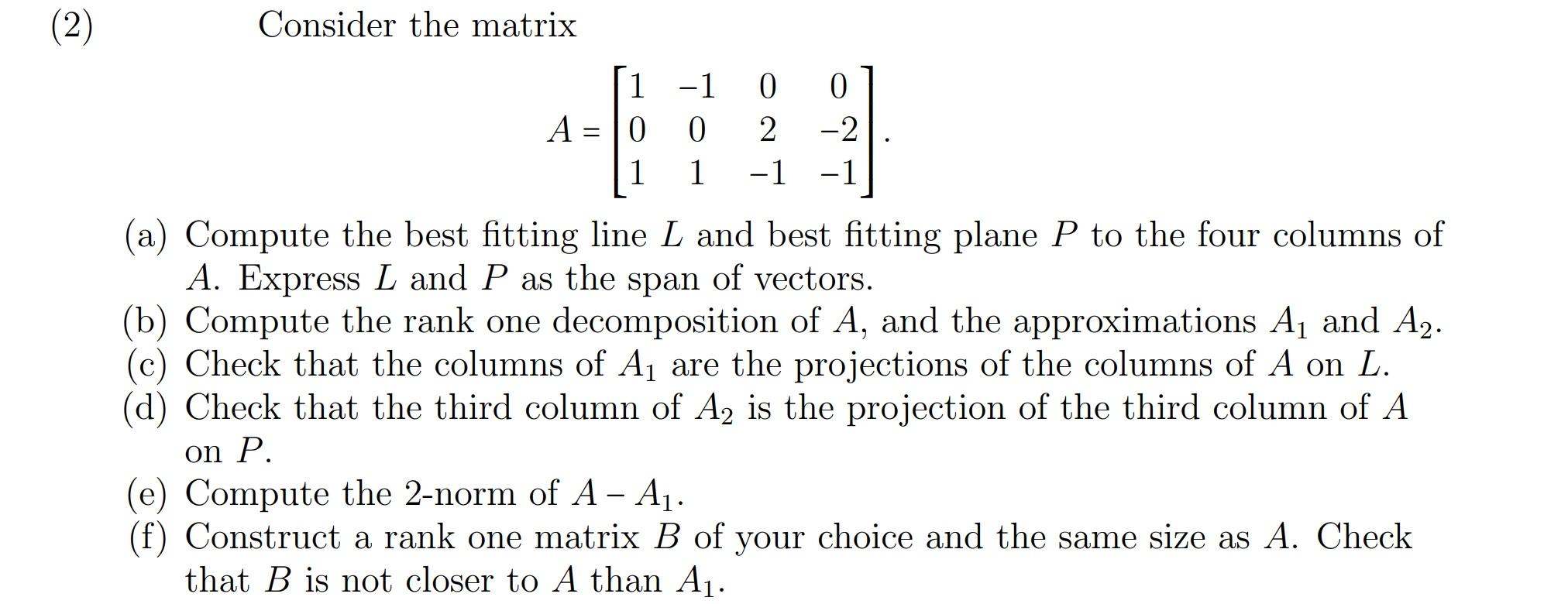 (2) Consider the matrix

$$A = \begin{bmatrix} 1 & -1 & 0 & 0 \\ 0 & 0 & 2 & -2 \\ 1 & 1 & -1 & -1 \end{bmatrix}.$$

(a) Compute the best fitting line $L$ and best fitting plane $P$ to the four columns of $A$. Express $L$ and $P$ as the span of vectors.
(b) Compute the rank one decomposition of $A$, and the approximations $A_1$ and $A_2$.
(c) Check that the columns of $A_1$ are the projections of the columns of $A$ on $L$.
(d) Check that the third column of $A_2$ is the projection of the third column of $A$ on $P$.
(e) Compute the 2-norm of $A - A_1$.
(f) Construct a rank one matrix $B$ of your choice and the same size as $A$. Check that $B$ is not closer to $A$ than $A_1$.